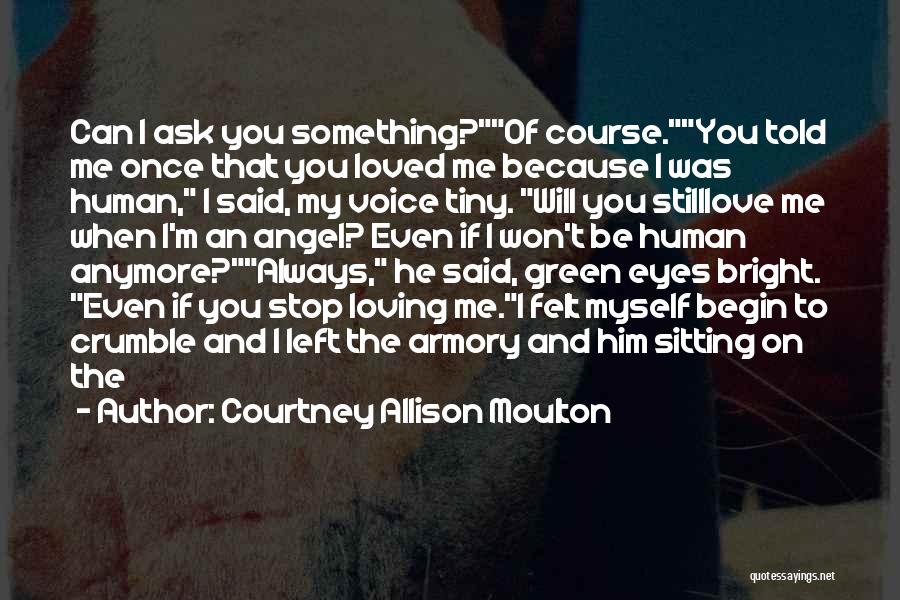 Can I ask you something?""Of course.""You told me once that you loved me because I was human," I said, my voice tiny. "Will you stilllove me when I'm an angel? Even if I won't be human anymore?""Always," he said, green eyes bright. "Even if you stop loving me."I felt myself begin to crumble and I left the armory and him sitting on the

- Author: Courtney Allison Moulton

quotessayings.net